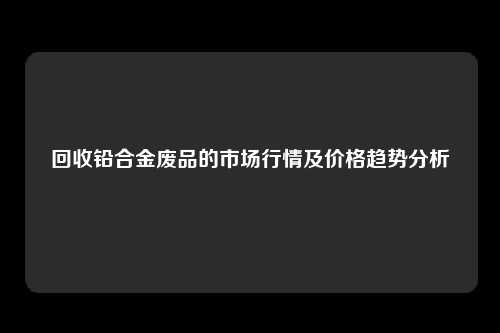 回收铅合金废品的市场行情及价格趋势分析